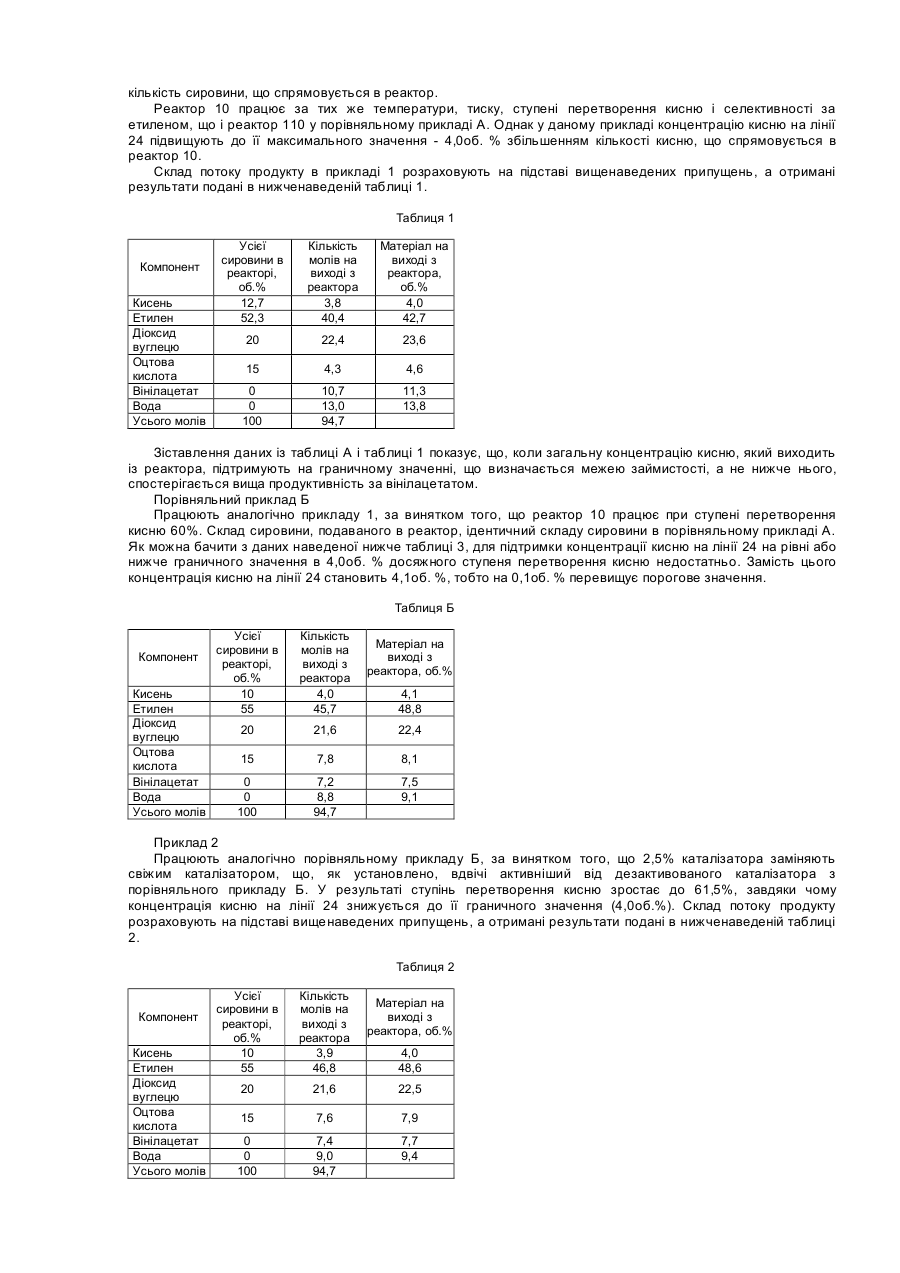 кількість сировини, що спрямовується в реактор.

Реактор 10 працює за тих же температури, тиску, ступені перетворення кисню і селективності за етиленом, що і реактор 110 у порівняльному прикладі А. Однак у даному прикладі концентрацію кисню на лінії 24 підвищують до її максимального значення - 4,0об. % збільшенням кількості кисню, що спрямовується в реактор 10.

Склад потоку продукту в прикладі 1 розраховують на підставі вищенаведених припущень, а отримані результати подані в нижченаведеній таблиці 1.

Таблиця 1

| Компонент | Усієї сировини в реакторі, об.% | Кількість молів на виході з реактора | Матеріал на виході з реактора, об.% |
|---|---|---|---|
| Кисень | 12,7 | 3,8 | 4,0 |
| Етилен | 52,3 | 40,4 | 42,7 |
| Діоксид вуглецю | 20 | 22,4 | 23,6 |
| Оцтова кислота | 15 | 4,3 | 4,6 |
| Вінілацетат | 0 | 10,7 | 11,3 |
| Вода | 0 | 13,0 | 13,8 |
| Усього молів | 100 | 94,7 | |

Зіставлення даних із таблиці А і таблиці 1 показує, що, коли загальну концентрацію кисню, який виходить із реактора, підтримують на граничному значенні, що визначається межею займистості, а не нижче нього, спостерігається вища продуктивність за вінілацетатом.

Порівняльний приклад Б

Працюють аналогічно прикладу 1, за винятком того, що реактор 10 працює при ступені перетворення кисню 60%. Склад сировини, подаваного в реактор, ідентичний складу сировини в порівняльному прикладі А. Як можна бачити з даних наведеної нижче таблиці 3, для підтримки концентрації кисню на лінії 24 на рівні або нижче граничного значення в 4,0об. % досяжного ступеня перетворення кисню недостатньо. Замість цього концентрація кисню на лінії 24 становить 4,1об. %, тобто на 0,1об. % перевищує порогове значення.

Таблиця Б

| Компонент | Усієї сировини в реакторі, об.% | Кількість молів на виході з реактора | Матеріал на виході з реактора, об.% |
|---|---|---|---|
| Кисень | 10 | 4,0 | 4,1 |
| Етилен | 55 | 45,7 | 48,8 |
| Діоксид вуглецю | 20 | 21,6 | 22,4 |
| Оцтова кислота | 15 | 7,8 | 8,1 |
| Вінілацетат | 0 | 7,2 | 7,5 |
| Вода | 0 | 8,8 | 9,1 |
| Усього молів | 100 | 94,7 | |

Приклад 2

Працюють аналогічно порівняльному прикладу Б, за винятком того, що 2,5% каталізатора заміняють свіжим каталізатором, що, як установлено, вдвічі активніший від дезактивованого каталізатора з порівняльного прикладу Б. У результаті ступінь перетворення кисню зростає до 61,5%, завдяки чому концентрація кисню на лінії 24 знижується до її граничного значення (4,0об.%). Склад потоку продукту розраховують на підставі вищенаведених припущень, а отримані результати подані в нижченаведеній таблиці 2.

Таблиця 2

| Компонент | Усієї сировини в реакторі, об.% | Кількість молів на виході з реактора | Матеріал на виході з реактора, об.% |
|---|---|---|---|
| Кисень | 10 | 3,9 | 4,0 |
| Етилен | 55 | 46,8 | 48,6 |
| Діоксид вуглецю | 20 | 21,6 | 22,5 |
| Оцтова кислота | 15 | 7,6 | 7,9 |
| Вінілацетат | 0 | 7,4 | 7,7 |
| Вода | 0 | 9,0 | 9,4 |
| Усього молів | 100 | 94,7 | |